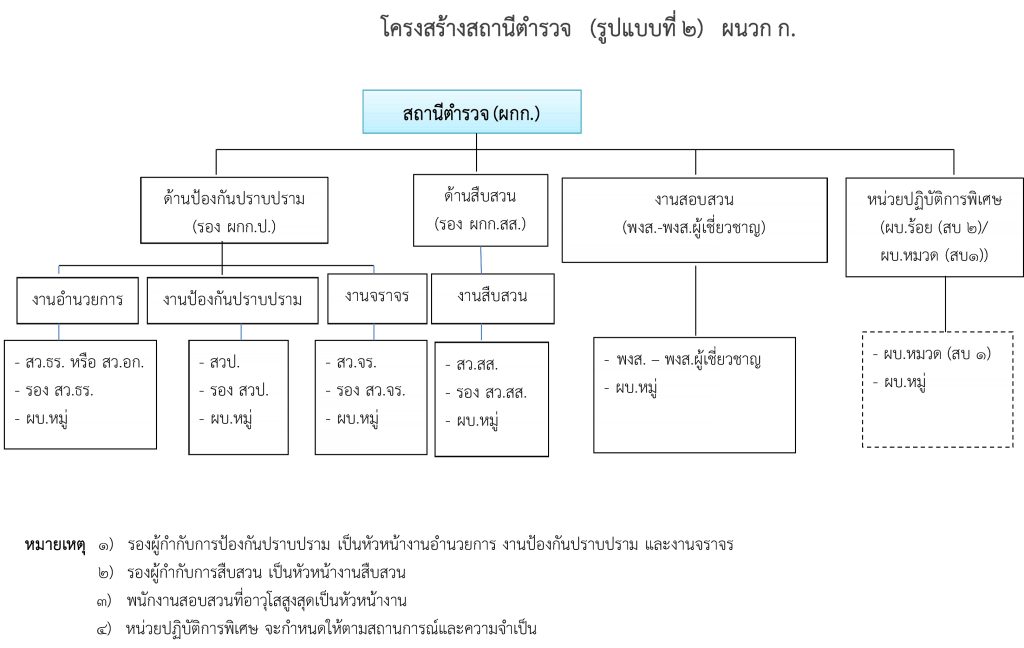 โครงสร้างสถานีตำรวจ (รูปแบบที่ ๒) ผนวก ก.

สถานีตำรวจ (ผกก.)

ด้านป้องกันปราบปราม (รอง ผกก.ป.)

ด้านสืบสวน (รอง ผกก.สส.)

งานสอบสวน (พงส.-พงส.ผู้เชี่ยวชาญ)

หน่วยปฏิบัติการพิเศษ (ผบ.ร้อย (สบ ๒)/ ผบ.หมวด (สบ๑))

งานอำนวยการ

งานป้องกันปราบปราม

งานจราจร

งานสืบสวน

- สว.ธร. หรือ สว.อก.
- รอง สว.ธร.
- ผบ.หมู่

- สวป.
- รอง สวป.
- ผบ.หมู่

- สว.จร.
- รอง สว.จร.
- ผบ.หมู่

- สว.สส.
- รอง สว.สส.
- ผบ.หมู่

- พงส. – พงส.ผู้เชี่ยวชาญ
- ผบ.หมู่

- ผบ.หมวด (สบ ๑)
- ผบ.หมู่

หมายเหตุ ๑) รองผู้กำกับการป้องกันปราบปราม เป็นหัวหน้างานอำนวยการ งานป้องกันปราบปราม และงานจราจร
๒) รองผู้กำกับการสืบสวน เป็นหัวหน้างานสืบสวน
๓) พนักงานสอบสวนที่อาวุโสสูงสุดเป็นหัวหน้างาน
๔) หน่วยปฏิบัติการพิเศษ จะกำหนดให้ตามสถานการณ์และความจำเป็น